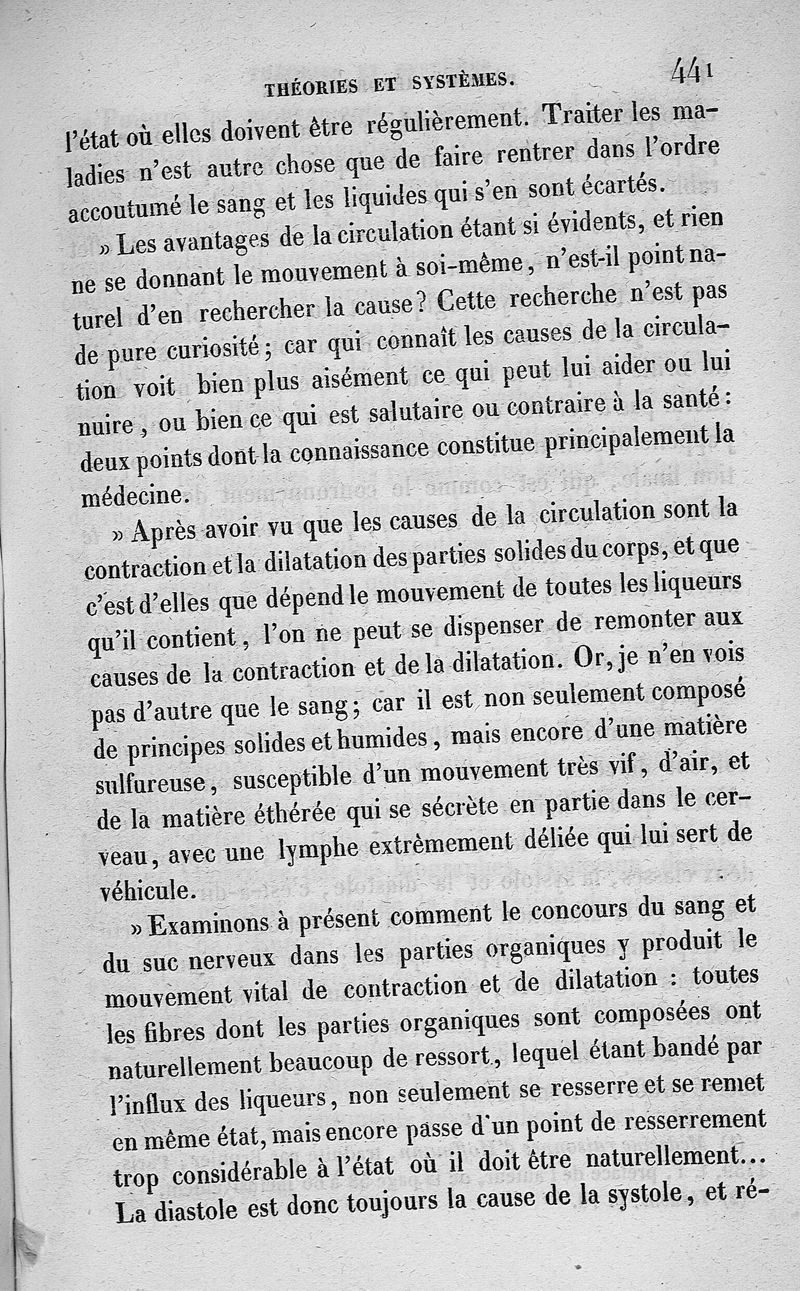 THÉORIES ET SYSTÈMES. 441

l'état où elles doivent être régulièrement. Traiter les maladies n'est autre chose que de faire rentrer dans l'ordre accoutumé le sang et les liquides qui s'en sont écartés.

» Les avantages de la circulation étant si évidents, et rien ne se donnant le mouvement à soi-même, n'est-il point naturel d'en rechercher la cause? Cette recherche n'est pas de pure curiosité; car qui connaît les causes de la circulation voit bien plus aisément ce qui peut lui aider ou lui nuire, ou bien ce qui est salutaire ou contraire à la santé: deux points dont la connaissance constitue principalement la médecine.

» Après avoir vu que les causes de la circulation sont la contraction et la dilatation des parties solides du corps, et que c'est d'elles que dépend le mouvement de toutes les liqueurs qu'il contient, l'on ne peut se dispenser de remonter aux causes de la contraction et de la dilatation. Or, je n'en vois pas d'autre que le sang; car il est non seulement composé de principes solides et humides, mais encore d'une matière sulfureuse, susceptible d'un mouvement très vif, d'air, et de la matière éthérée qui se sécrète en partie dans le cerveau, avec une lymphe extrêmement déliée qui lui sert de véhicule.

» Examinons à présent comment le concours du sang et du suc nerveux dans les parties organiques y produit le mouvement vital de contraction et de dilatation : toutes les fibres dont les parties organiques sont composées ont naturellement beaucoup de ressort, lequel étant bandé par l'influx des liqueurs, non seulement se resserre et se remet en même état, mais encore passe d'un point de resserrement trop considérable à l'état où il doit être naturellement... La diastole est donc toujours la cause de la systole, et ré-